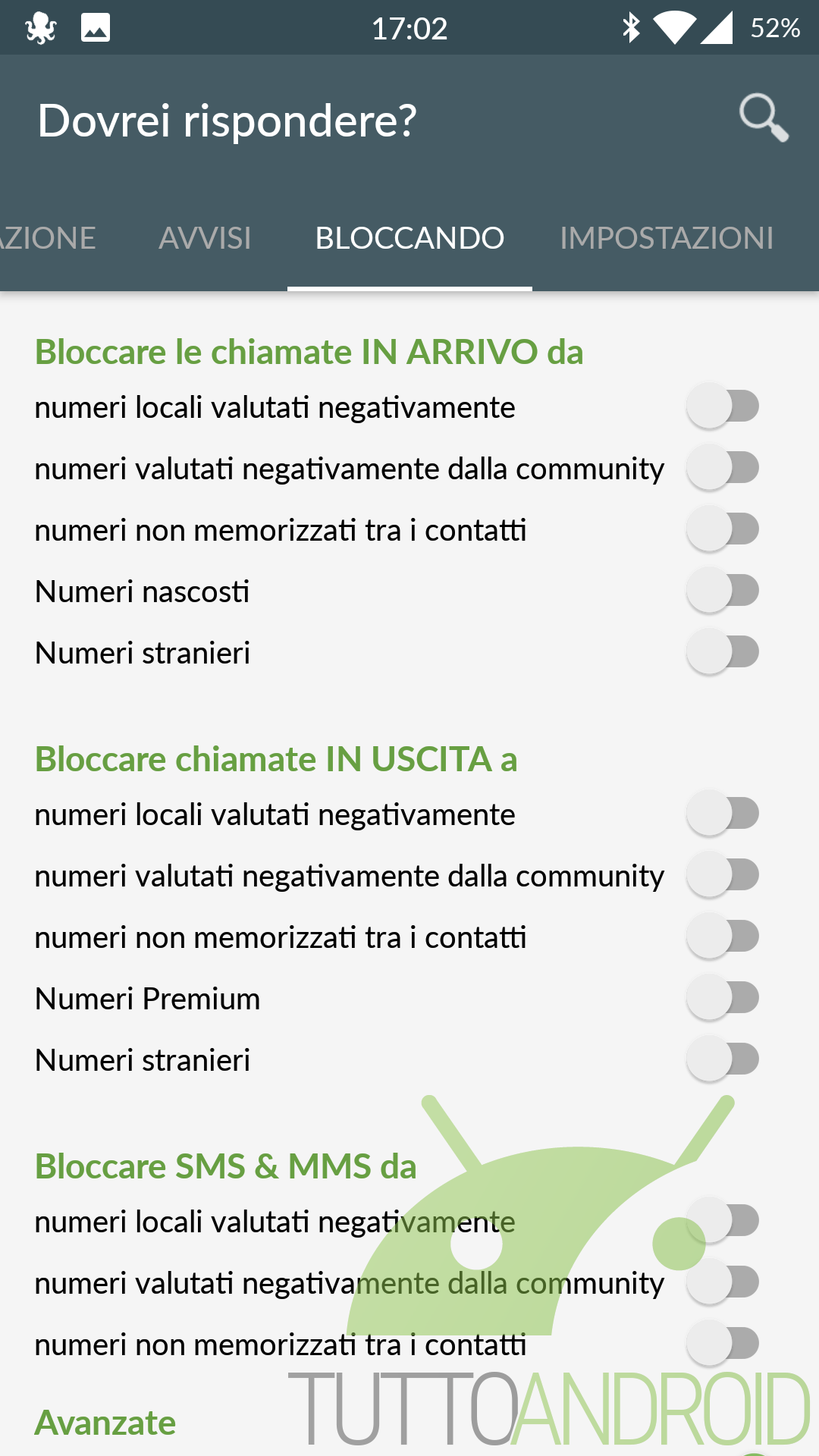 17:02 52%

Dovrei rispondere?

ZIONE AVVISI BLOCCANDO IMPOSTAZIONI

Bloccare le chiamate IN ARRIVO da
numeri locali valutati negativamente
numeri valutati negativamente dalla community
numeri non memorizzati tra i contatti
Numeri nascosti
Numeri stranieri

Bloccare chiamate IN USCITA a
numeri locali valutati negativamente
numeri valutati negativamente dalla community
numeri non memorizzati tra i contatti
Numeri Premium
Numeri stranieri

Bloccare SMS & MMS da
numeri locali valutati negativamente
numeri valutati negativamente dalla community
numeri non memorizzati tra i contatti

Avanzate

TUTTOANDROID